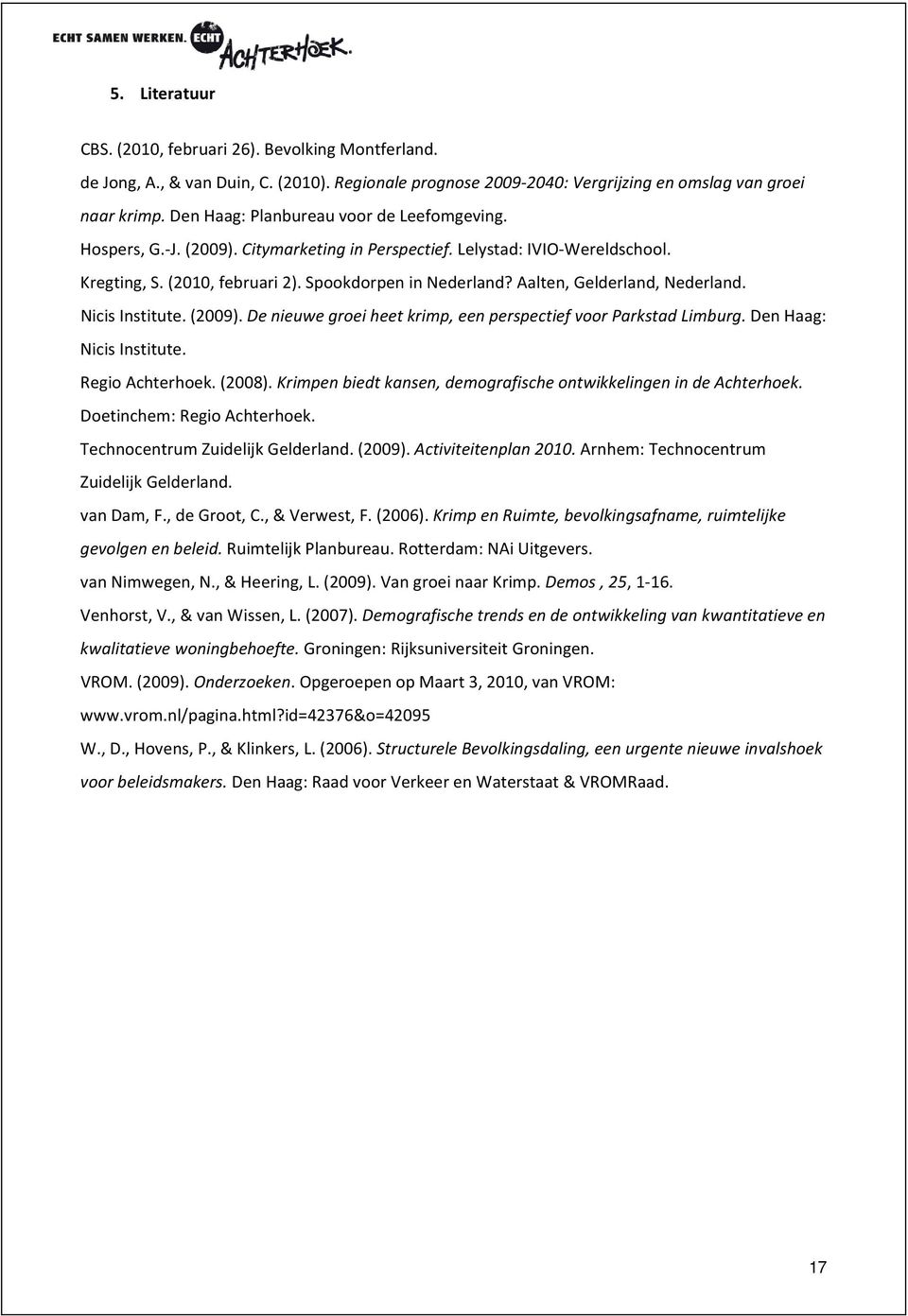 ECHT SAMEN WERKEN. ECHT ACHTERHOEK.

5. Literatuur

CBS. (2010, februari 26). Bevolking Montferland.

de Jong, A., & van Duin, C. (2010). Regionale prognose 2009-2040: Vergrijzing en omslag van groei naar krimp. Den Haag: Planbureau voor de Leefomgeving.

Hospers, G.-J. (2009). Citymarketing in Perspectief. Lelystad: IVIO-Wereldschool.

Kregting, S. (2010, februari 2). Spookdorpen in Nederland? Aalten, Gelderland, Nederland.

Nicis Institute. (2009). De nieuwe groei heet krimp, een perspectief voor Parkstad Limburg. Den Haag: Nicis Institute.

Regio Achterhoek. (2008). Krimpen biedt kansen, demografische ontwikkelingen in de Achterhoek. Doetinchem: Regio Achterhoek.

Technocentrum Zuidelijk Gelderland. (2009). Activiteitenplan 2010. Arnhem: Technocentrum Zuidelijk Gelderland.

van Dam, F., de Groot, C., & Verwest, F. (2006). Krimp en Ruimte, bevolkingsafname, ruimtelijke gevolgen en beleid. Ruimtelijk Planbureau. Rotterdam: NAi Uitgevers.

van Nimwegen, N., & Heering, L. (2009). Van groei naar Krimp. Demos , 25, 1-16.

Venhorst, V., & van Wissen, L. (2007). Demografische trends en de ontwikkeling van kwantitatieve en kwalitatieve woningbehoefte. Groningen: Rijksuniversiteit Groningen.

VROM. (2009). Onderzoeken. Opgeroepen op Maart 3, 2010, van VROM: www.vrom.nl/pagina.html?id=42376&o=42095

W., D., Hovens, P., & Klinkers, L. (2006). Structurele Bevolkingsdaling, een urgente nieuwe invalshoek voor beleidsmakers. Den Haag: Raad voor Verkeer en Waterstaat & VROMRaad.

17